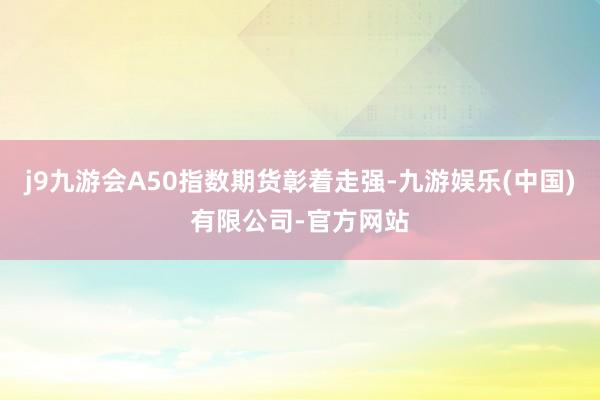 j9九游会A50指数期货彰着走强-九游娱乐(中国)有限公司-官方网站